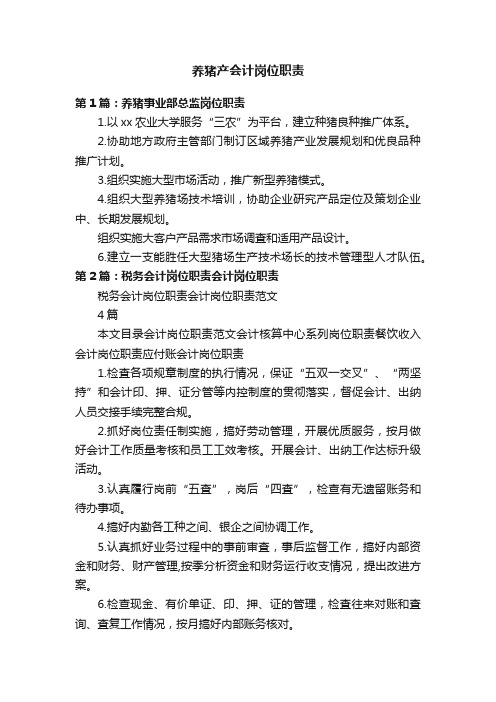 养猪产会计岗位职责

第1篇：养猪事业部总监岗位职责

1.以xx农业大学服务“三农”为平台，建立种猪良种推广体系。

2.协助地方政府主管部门制订区域养猪产业发展规划和优良品种推广计划。

3.组织实施大型市场活动，推广新型养猪模式。

4.组织大型养猪场技术培训，协助企业研究产品定位及策划企业中、长期发展规划。

组织实施大客户产品需求市场调查和适用产品设计。

6.建立一支能胜任大型猪场生产技术场长的技术管理型人才队伍。

第2篇：税务会计岗位职责会计岗位职责

税务会计岗位职责会计岗位职责范文

4篇

本文目录会计岗位职责范文会计核算中心系列岗位职责餐饮收入会计岗位职责应付账会计岗位职责

1.检查各项规章制度的执行情况，保证“五双一交叉”、“两坚持”和会计印、押、证分管等内控制度的贯彻落实，督促会计、出纳人员交接手续完整合规。

2.抓好岗位责任制实施，搞好劳动管理，开展优质服务，按月做好会计工作质量考核和员工工效考核。开展会计、出纳工作达标升级活动。

3.认真履行岗前“五查”，岗后“四查”，检查有无遗留账务和待办事项。

4.搞好内勤各工种之间、银企之间协调工作。

5.认真抓好业务过程中的事前审查，事后监督工作，搞好内部资金和财务、财产管理,按季分析资金和财务运行收支情况，提出改进方案。

6.检查现金、有价单证、印、押、证的管理，检查往来对账和查询、查复工作情况，按月搞好内部账务核对。